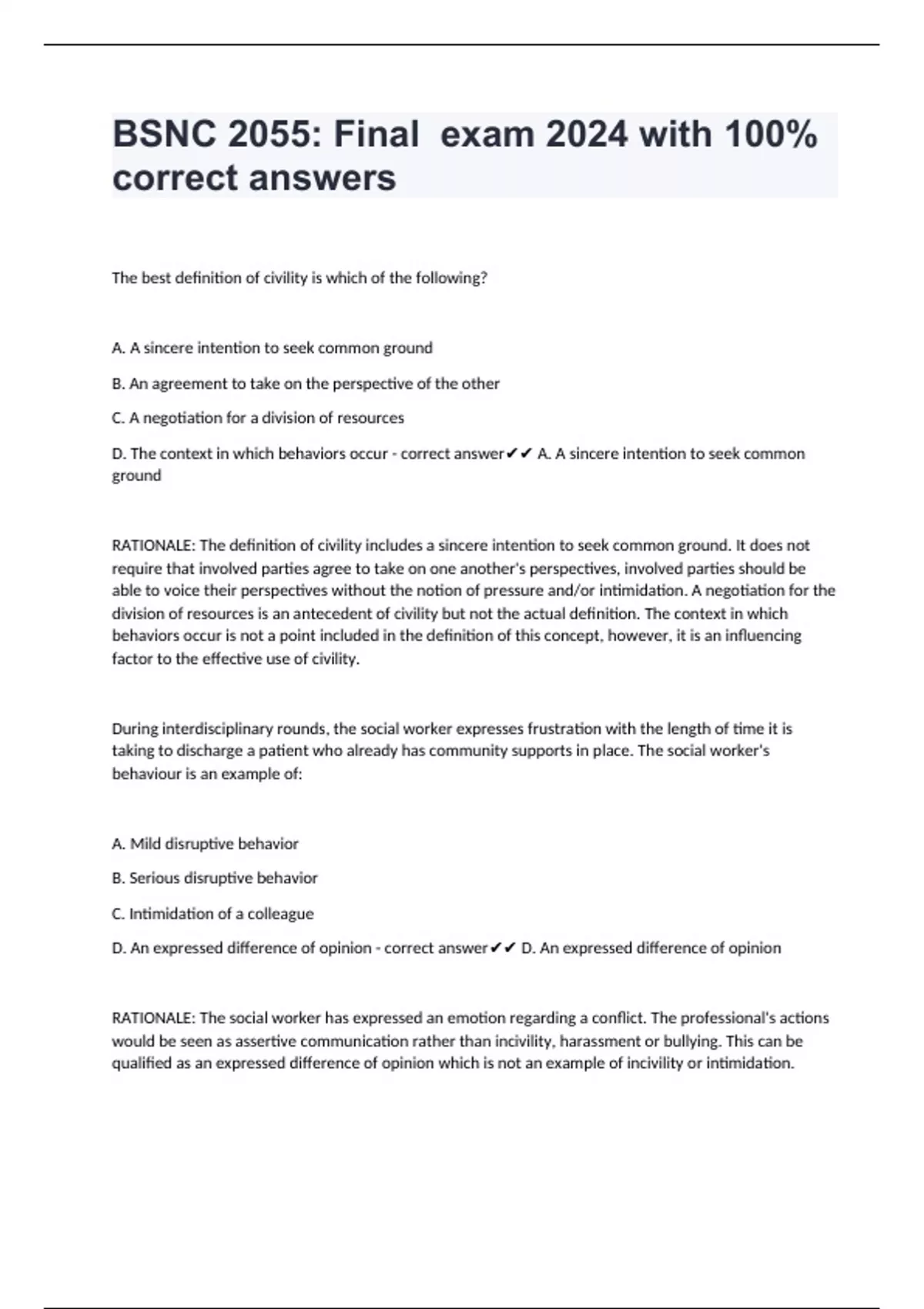 BSNC 2055: Final  exam 2024 with 100% correct answers

The best definition of civility is which of the following?

A. A sincere intention to seek common ground

B. An agreement to take on the perspective of the other

C. A negotiation for a division of resources

D. The context in which behaviors occur - correct answer✔✔ A. A sincere intention to seek common ground

RATIONALE: The definition of civility includes a sincere intention to seek common ground. It does not require that involved parties agree to take on one another's perspectives, involved parties should be able to voice their perspectives without the notion of pressure and/or intimidation. A negotiation for the division of resources is an antecedent of civility but not the actual definition. The context in which behaviors occur is not a point included in the definition of this concept, however, it is an influencing factor to the effective use of civility.

During interdisciplinary rounds, the social worker expresses frustration with the length of time it is taking to discharge a patient who already has community supports in place. The social worker's behaviour is an example of:

A. Mild disruptive behavior

B. Serious disruptive behavior

C. Intimidation of a colleague

D. An expressed difference of opinion - correct answer✔✔ D. An expressed difference of opinion

RATIONALE: The social worker has expressed an emotion regarding a conflict. The professional's actions would be seen as assertive communication rather than incivility, harassment or bullying. This can be qualified as an expressed difference of opinion which is not an example of incivility or intimidation.